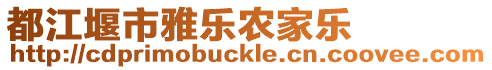 都江堰市雅乐农家乐
http://cdprimobuckle.cn.coovee.com